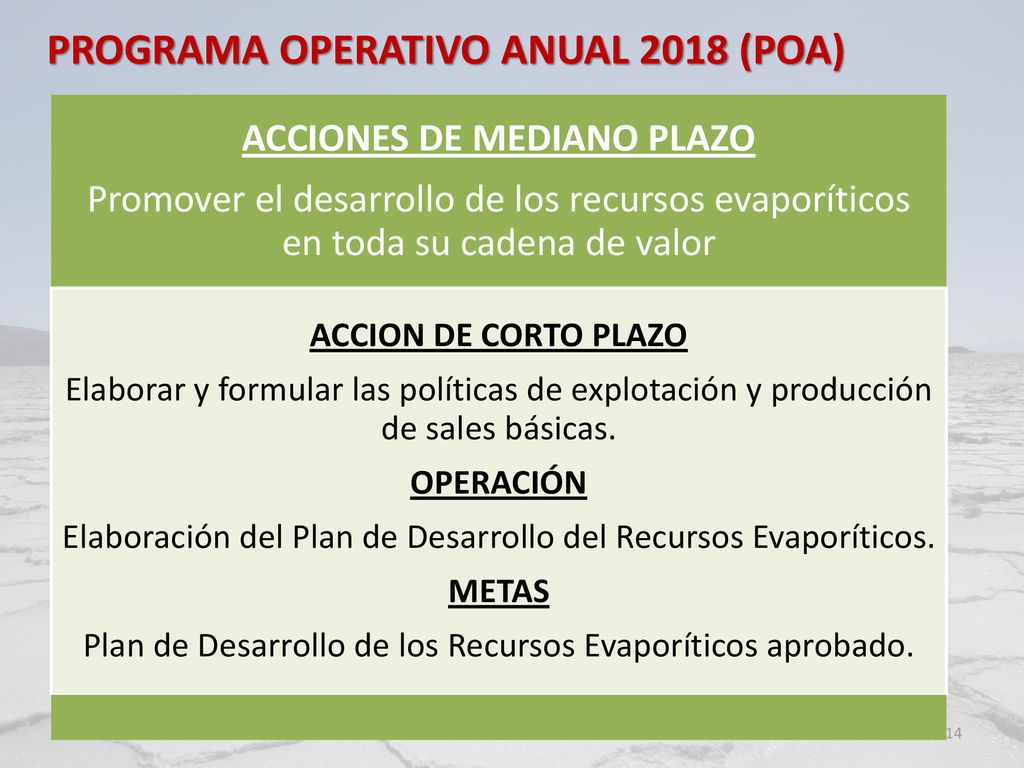 PROGRAMA OPERATIVO ANUAL 2018 (POA)

ACCIONES DE MEDIANO PLAZO

Promover el desarrollo de los recursos evaporíticos en toda su cadena de valor

ACCION DE CORTO PLAZO

Elaborar y formular las políticas de explotación y producción de sales básicas.

OPERACIÓN

Elaboración del Plan de Desarrollo del Recursos Evaporíticos.

METAS

Plan de Desarrollo de los Recursos Evaporíticos aprobado.

14